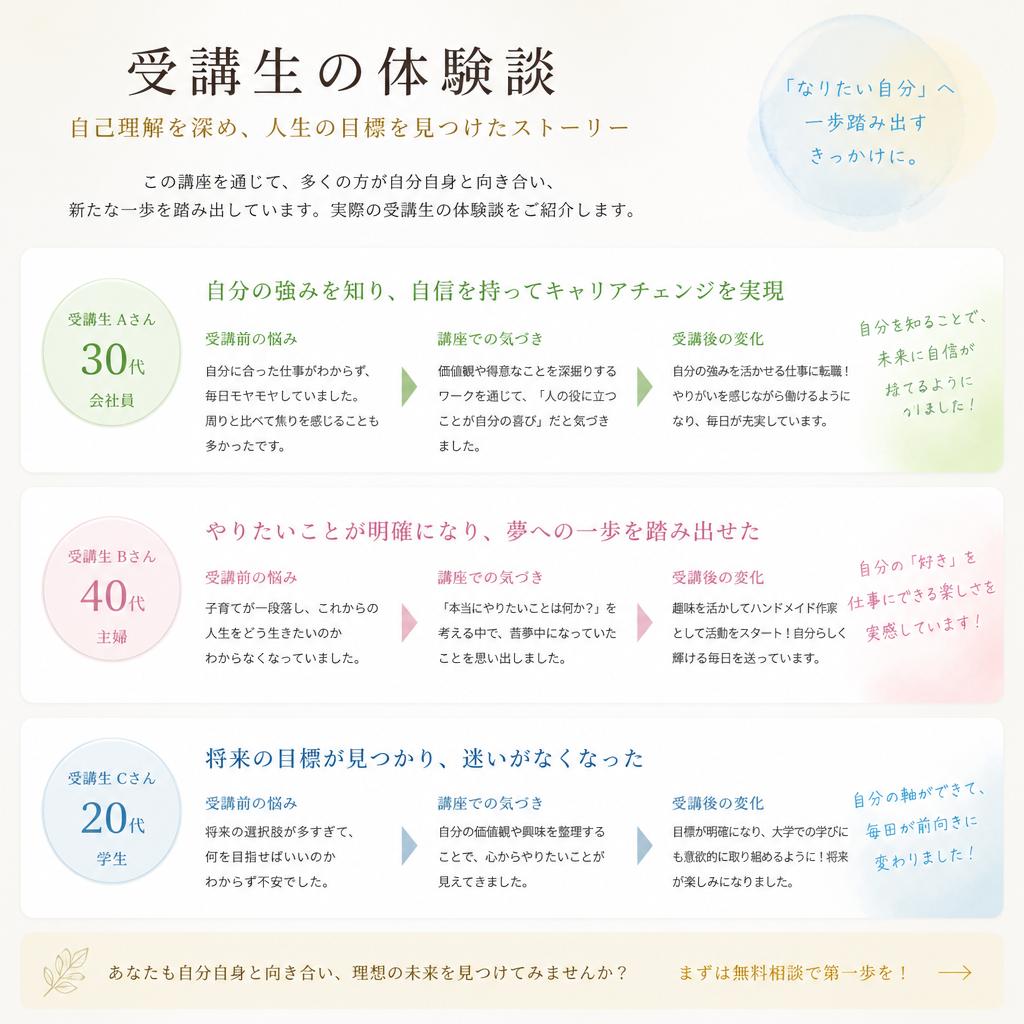 受講生の体験談
自己理解を深め、人生の目標を見つけたストーリー

この講座を通じて、多くの方が自分自身と向き合い、新たな一歩を踏み出しています。実際の受講生の体験談をご紹介します。

「なりたい自分」へ一歩踏み出すきっかけに。

受講生 Aさん
30代
会社員

自分の強みを知り、自信を持ってキャリアチェンジを実現

受講前の悩み
自分に合った仕事がわからず、毎日モヤモヤしていました。周りと比べて焦りを感じることも多かったです。

講座での気づき
価値観や得意なことを深掘りするワークを通じて、「人の役に立つことが自分の喜び」だと気づきました。

受講後の変化
自分の強みを活かせる仕事に転職！やりがいを感じながら働けるようになり、毎日が充実しています。

自分を知ることで、未来に自信が持てるようになりました！

受講生 Bさん
40代
主婦

やりたいことが明確になり、夢への一歩を踏み出せた

受講前の悩み
子育てが一段落し、これからの人生をどう生きたいのかわからなくなっていました。

講座での気づき
「本当にやりたいことは何か？」を考える中で、昔夢中になっていたことを思い出しました。

受講後の変化
趣味を活かしてハンドメイド作家として活動をスタート！自分らしく輝ける毎日を送っています。

自分の「好き」を仕事にできる楽しさを実感しています！

受講生 Cさん
20代
学生

将来の目標が見つかり、迷いがなくなった

受講前の悩み
将来の選択肢が多すぎて、何を目指せばいいのかわからず不安でした。

講座での気づき
自分の価値観や興味を整理することで、心からやりたいことが見えてきました。

受講後の変化
目標が明確になり、大学での学びにも意欲的に取り組めるように！将来が楽しみになりました。

自分の軸ができて、毎日が前向きに変わりました！

あなたも自分自身と向き合い、理想の未来を見つけてみませんか？
まずは無料相談で第一歩を！